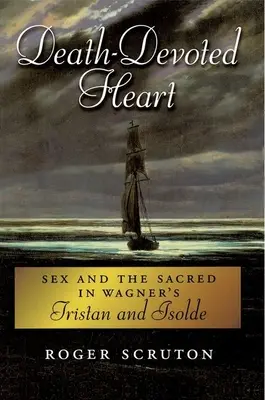 Death-Devoted Heart

SEX AND THE SACRED IN WAGNER'S Tristan and Isolde

ROGER SCRUTON